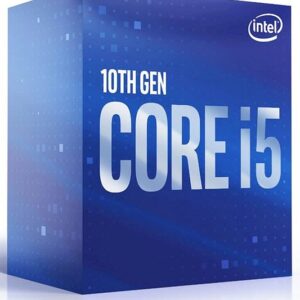 intel

10TH GEN
CORE i5